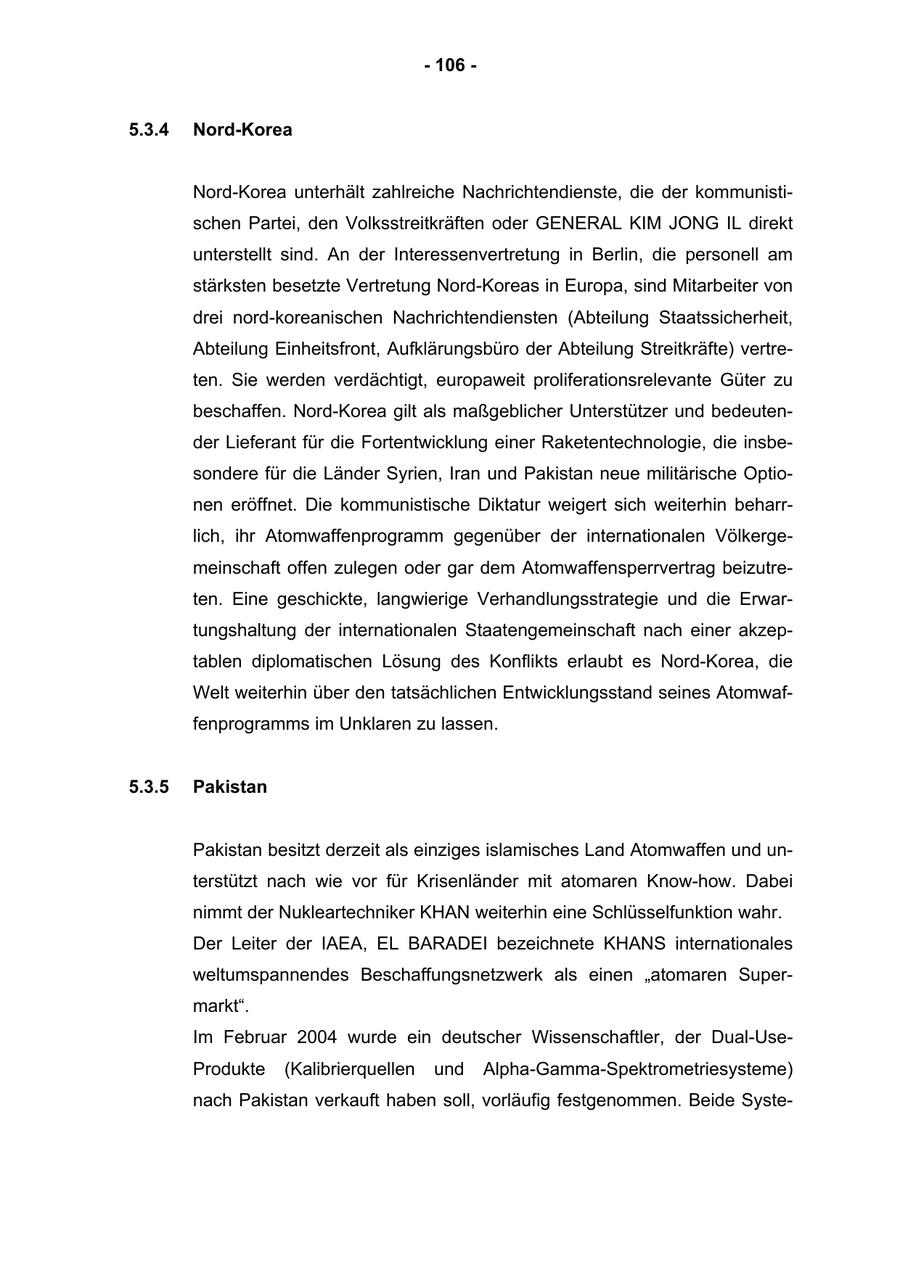 - 106 -

5.3.4 Nord-Korea

Nord-Korea unterhält zahlreiche Nachrichtendienste, die der kommunistischen Partei, den Volksstreitkräften oder GENERAL KIM JONG IL direkt unterstellt sind. An der Interessenvertretung in Berlin, die personell am stärksten besetzte Vertretung Nord-Koreas in Europa, sind Mitarbeiter von drei nord-koreanischen Nachrichtendiensten (Abteilung Staatssicherheit, Abteilung Einheitsfront, Aufklärungsbüro der Abteilung Streitkräfte) vertreten. Sie werden verdächtigt, europaweit proliferationsrelevante Güter zu beschaffen. Nord-Korea gilt als maßgeblicher Unterstützer und bedeutender Lieferant für die Fortentwicklung einer Raketentechnologie, die insbesondere für die Länder Syrien, Iran und Pakistan neue militärische Optionen eröffnet. Die kommunistische Diktatur weigert sich weiterhin beharrlich, ihr Atomwaffenprogramm gegenüber der internationalen Völkergemeinschaft offen zulegen oder gar dem Atomwaffensperrvertrag beizutreten. Eine geschickte, langwierige Verhandlungsstrategie und die Erwartungshaltung der internationalen Staatengemeinschaft nach einer akzeptablen diplomatischen Lösung des Konflikts erlaubt es Nord-Korea, die Welt weiterhin über den tatsächlichen Entwicklungsstand seines Atomwaffenprogramms im Unklaren zu lassen.

5.3.5 Pakistan

Pakistan besitzt derzeit als einziges islamisches Land Atomwaffen und unterstützt nach wie vor für Krisenländer mit atomaren Know-how. Dabei nimmt der Nukleartechniker KHAN weiterhin eine Schlüsselfunktion wahr.
Der Leiter der IAEA, EL BARADEI bezeichnete KHANS internationales weltumspannendes Beschaffungsnetzwerk als einen „atomaren Supermarkt“.
Im Februar 2004 wurde ein deutscher Wissenschaftler, der Dual-Use-Produkte (Kalibrierquellen und Alpha-Gamma-Spektrometriesysteme) nach Pakistan verkauft haben soll, vorläufig festgenommen. Beide Syste-